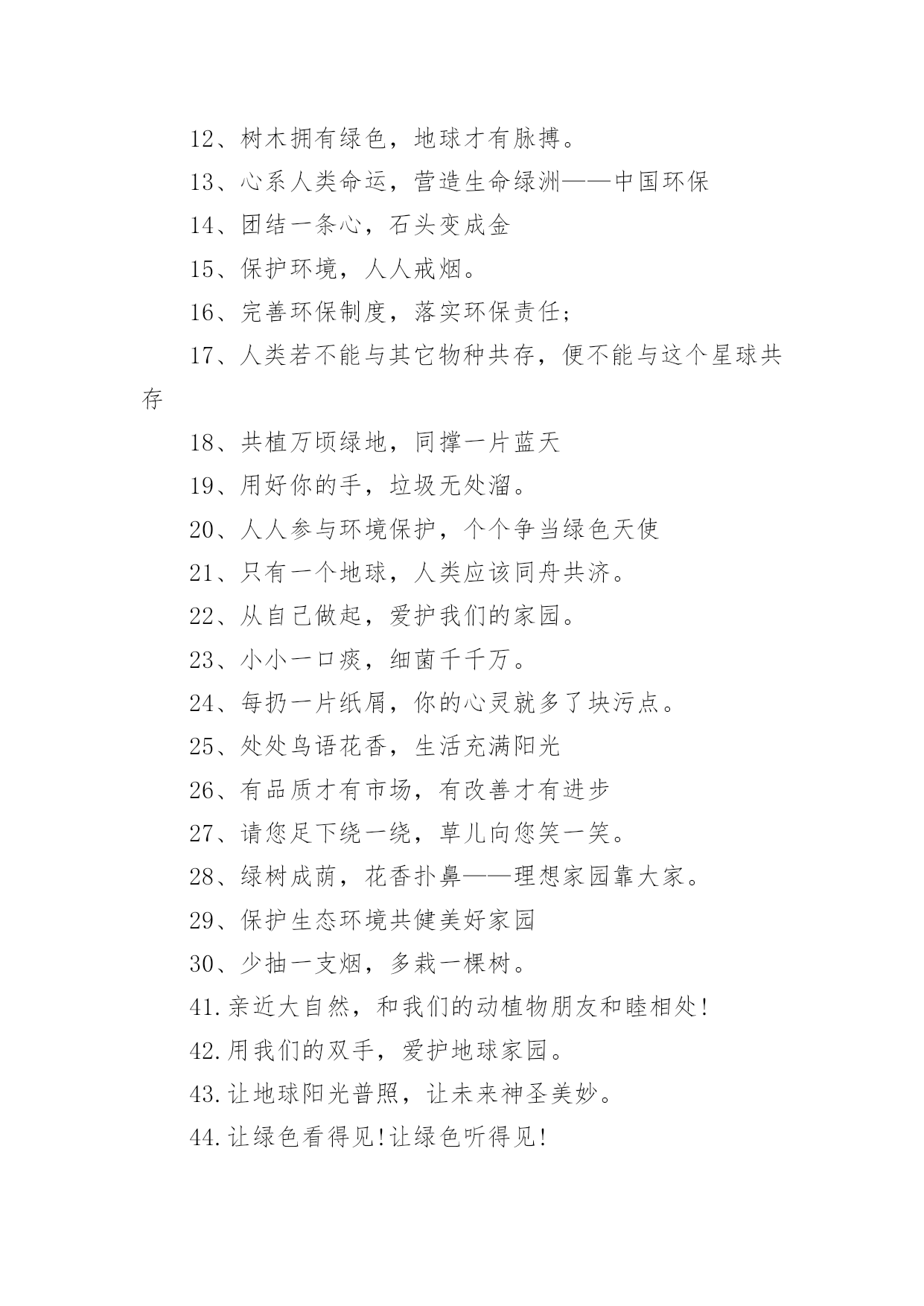 12、树木拥有绿色，地球才有脉搏。

13、心系人类命运，营造生命绿洲——中国环保

14、团结一条心，石头变成金

15、保护环境，人人戒烟。

16、完善环保制度，落实环保责任;

17、人类若不能与其它物种共存，便不能与这个星球共存

18、共植万顷绿地，同撑一片蓝天

19、用好你的手，垃圾无处溜。

20、人人参与环境保护，个个争当绿色天使

21、只有一个地球，人类应该同舟共济。

22、从自己做起，爱护我们的家园。

23、小小一口痰，细菌千千万。

24、每扔一片纸屑，你的心灵就多了块污点。

25、处处鸟语花香，生活充满阳光

26、有品质才有市场，有改善才有进步

27、请您足下绕一绕，草儿向您笑一笑。

28、绿树成荫，花香扑鼻——理想家园靠大家。

29、保护生态环境共健美好家园

30、少抽一支烟，多栽一棵树。

41.亲近大自然，和我们的动植物朋友和睦相处!

42.用我们的双手，爱护地球家园。

43.让地球阳光普照，让未来神圣美妙。

44.让绿色看得见!让绿色听得见!